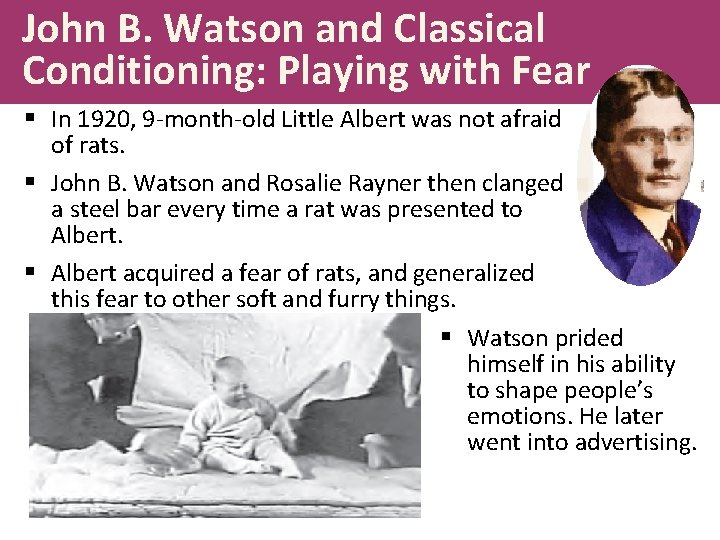 John B. Watson and Classical Conditioning: Playing with Fear

• In 1920, 9-month-old Little Albert was not afraid of rats.

• John B. Watson and Rosalie Rayner then clanged a steel bar every time a rat was presented to Albert.

• Albert acquired a fear of rats, and generalized this fear to other soft and furry things.

• Watson prided himself in his ability to shape people's emotions. He later went into advertising.